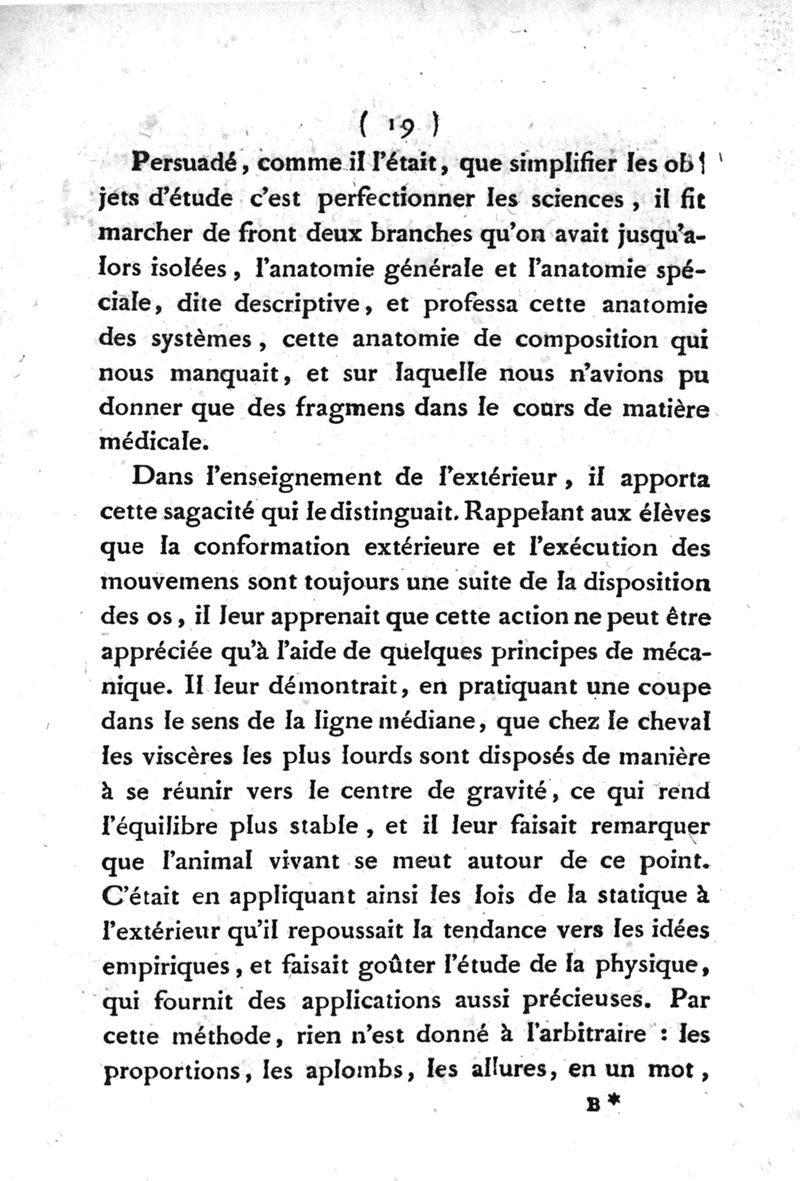 ( 19 )

Persuadé, comme il l'était, que simplifier les objets d'étude c'est perfectionner les sciences, il fit marcher de front deux branches qu'on avait jusqu'alors isolées, l'anatomie générale et l'anatomie spéciale, dite descriptive, et professa cette anatomie des systèmes, cette anatomie de composition qui nous manquait, et sur laquelle nous n'avions pu donner que des fragmens dans le cours de matière médicale.

Dans l'enseignement de l'extérieur, il apporta cette sagacité qui le distinguait. Rappelant aux élèves que la conformation extérieure et l'exécution des mouvemens sont toujours une suite de la disposition des os, il leur apprenait que cette action ne peut être appréciée qu'à l'aide de quelques principes de mécanique. Il leur démontrait, en pratiquant une coupe dans le sens de la ligne médiane, que chez le cheval les viscères les plus lourds sont disposés de manière à se réunir vers le centre de gravité, ce qui rend l'équilibre plus stable, et il leur faisait remarquer que l'animal vivant se meut autour de ce point. C'était en appliquant ainsi les lois de la statique à l'extérieur qu'il repoussait la tendance vers les idées empiriques, et faisait goûter l'étude de la physique, qui fournit des applications aussi précieuses. Par cette méthode, rien n'est donné à l'arbitraire : les proportions, les aplombs, les allures, en un mot,

B *